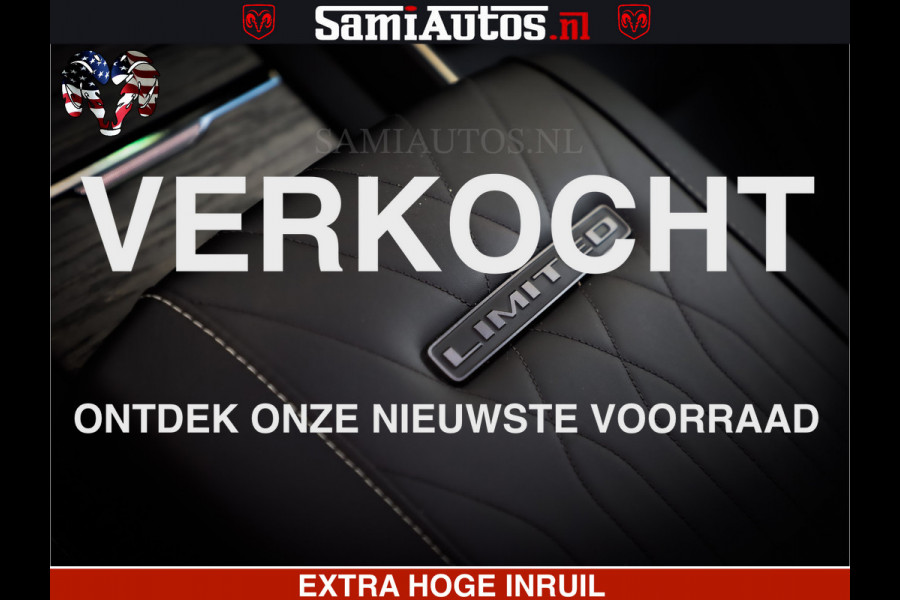 SamiAutos.nl

SAMIAUTOS.NL

VERKOCHT

LIMITED

ONTDEK ONZE NIEUWSTE VOORRAAD

EXTRA HOGE INRUIL